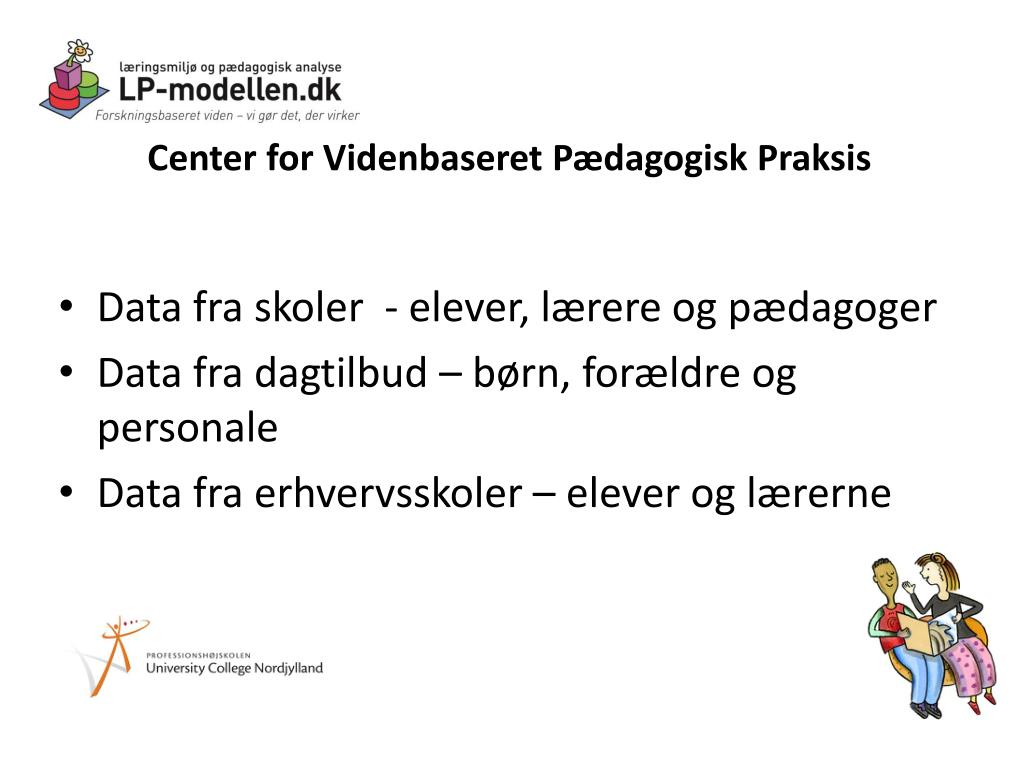 læringsmiljø og pædagogisk analyse
LP-modellen.dk
Forskningsbaseret viden – vi gør det, der virker

Center for Videnbaseret Pædagogisk Praksis

• Data fra skoler - elever, lærere og pædagoger
• Data fra dagtilbud – børn, forældre og personale
• Data fra erhvervsskoler – elever og lærerne

PROFESSIONSHØJSKOLEN
University College Nordjylland